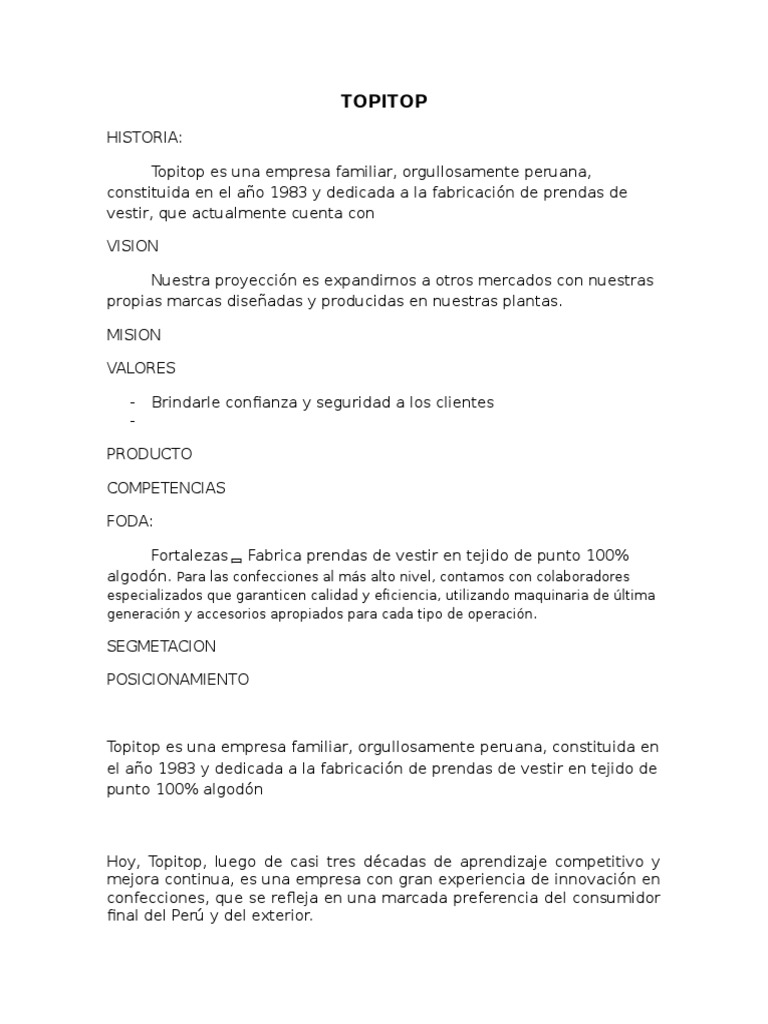 TOPITOP

HISTORIA:

Topitop es una empresa familiar, orgullosamente peruana, constituida en el año 1983 y dedicada a la fabricación de prendas de vestir, que actualmente cuenta con

VISION

Nuestra proyección es expandirnos a otros mercados con nuestras propias marcas diseñadas y producidas en nuestras plantas.

MISION

VALORES

- Brindarle confianza y seguridad a los clientes
-

PRODUCTO

COMPETENCIAS

FODA:

Fortalezas Fabrica prendas de vestir en tejido de punto 100% algodón. Para las confecciones al más alto nivel, contamos con colaboradores especializados que garanticen calidad y eficiencia, utilizando maquinaria de última generación y accesorios apropiados para cada tipo de operación.

SEGMETACION

POSICIONAMIENTO

Topitop es una empresa familiar, orgullosamente peruana, constituida en el año 1983 y dedicada a la fabricación de prendas de vestir en tejido de punto 100% algodón

Hoy, Topitop, luego de casi tres décadas de aprendizaje competitivo y mejora continua, es una empresa con gran experiencia de innovación en confecciones, que se refleja en una marcada preferencia del consumidor final del Perú y del exterior.